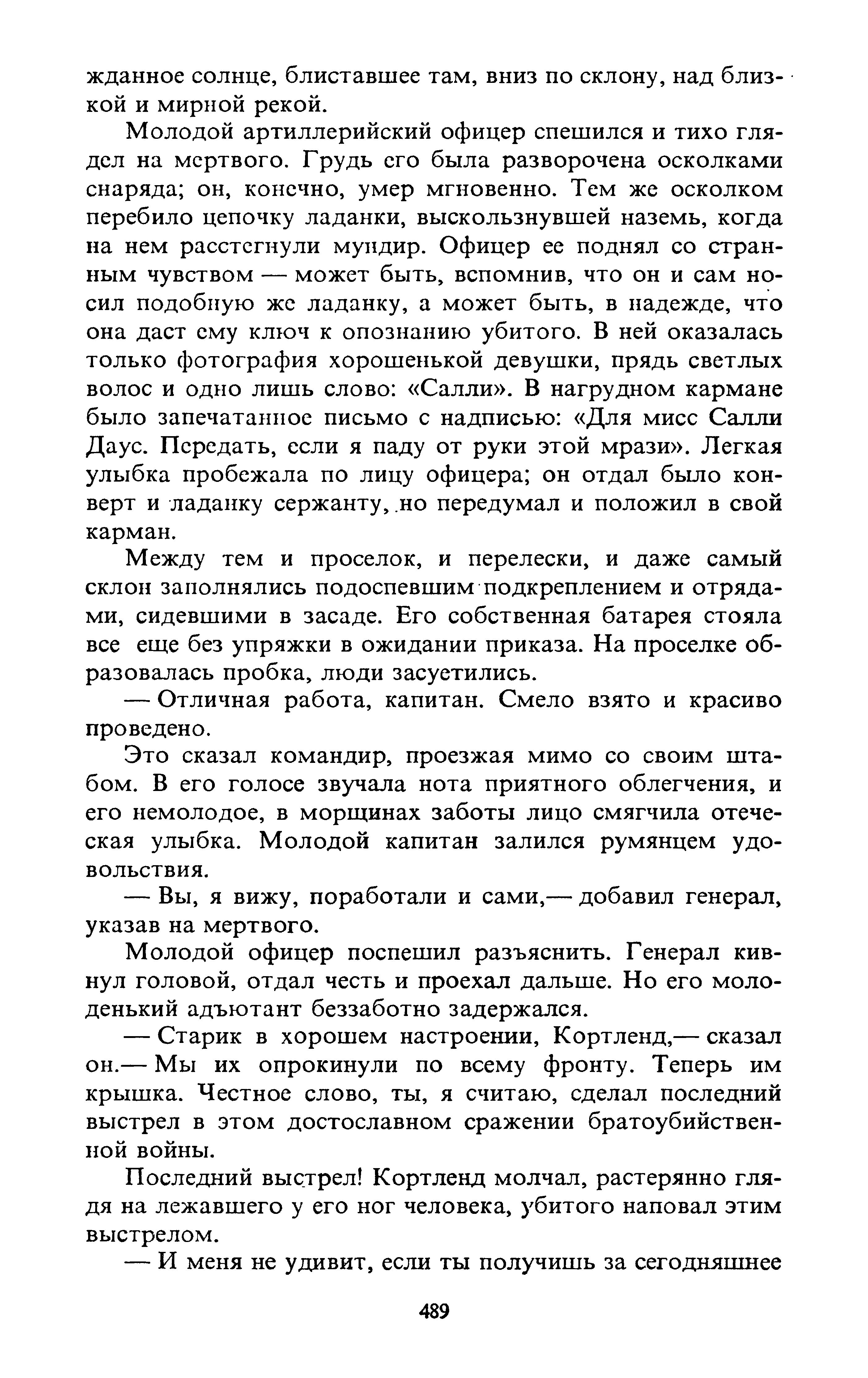 жданное солнце, блиставшее там, вниз по склону, над близкой и мирной рекой.

Молодой артиллерийский офицер спешился и тихо глядел на мертвого. Грудь его была разворочена осколками снаряда; он, конечно, умер мгновенно. Тем же осколком перебило цепочку ладанки, выскользнувшей наземь, когда на нем расстегнули мундир. Офицер ее поднял со странным чувством — может быть, вспомнив, что он и сам носил подобную же ладанку, а может быть, в надежде, что она даст ему ключ к опознанию убитого. В ней оказалась только фотография хорошенькой девушки, прядь светлых волос и одно лишь слово: «Салли». В нагрудном кармане было запечатанное письмо с надписью: «Для мисс Салли Даус. Передать, если я паду от руки этой мрази». Легкая улыбка пробежала по лицу офицера; он отдал было конверт и ладанку сержанту, но передумал и положил в свой карман.

Между тем и проселок, и перелески, и даже самый склон заполнялись подоспевшим подкреплением и отрядами, сидевшими в засаде. Его собственная батарея стояла все еще без упряжки в ожидании приказа. На проселке образовалась пробка, люди засуетились.

— Отличная работа, капитан. Смело взято и красиво проведено.

Это сказал командир, проезжая мимо со своим штабом. В его голосе звучала нота приятного облегчения, и его немолодое, в морщинах заботы лицо смягчила отеческая улыбка. Молодой капитан залился румянцем удовольствия.

— Вы, я вижу, поработали и сами,— добавил генерал, указав на мертвого.

Молодой офицер поспешил разъяснить. Генерал кивнул головой, отдал честь и проехал дальше. Но его молоденький адъютант беззаботно задержался.

— Старик в хорошем настроении, Кортленд,— сказал он.— Мы их опрокинули по всему фронту. Теперь им крышка. Честное слово, ты, я считаю, сделал последний выстрел в этом достославном сражении братоубийственной войны.

Последний выстрел! Кортленд молчал, растерянно глядя на лежавшего у его ног человека, убитого наповал этим выстрелом.

— И меня не удивит, если ты получишь за сегодняшнее

489